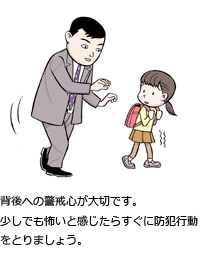 背後への警戒心が大切です。
少しでも怖いと感じたらすぐに防犯行動をとりましょう。